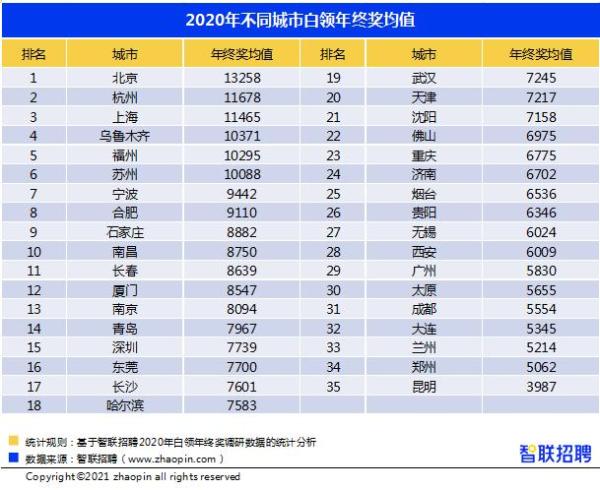 2020年不同城市白领年终奖均值

| 排名 | 城市 | 年终奖均值 | 排名 | 城市 | 年终奖均值 |
|---|---|---|---|---|---|
| 1 | 北京 | 13258 | 19 | 武汉 | 7245 |
| 2 | 杭州 | 11678 | 20 | 天津 | 7217 |
| 3 | 上海 | 11465 | 21 | 沈阳 | 7158 |
| 4 | 乌鲁木齐 | 10371 | 22 | 佛山 | 6975 |
| 5 | 福州 | 10295 | 23 | 重庆 | 6775 |
| 6 | 苏州 | 10088 | 24 | 济南 | 6702 |
| 7 | 宁波 | 9442 | 25 | 烟台 | 6536 |
| 8 | 合肥 | 9110 | 26 | 贵阳 | 6346 |
| 9 | 石家庄 | 8882 | 27 | 无锡 | 6024 |
| 10 | 南昌 | 8750 | 28 | 西安 | 6009 |
| 11 | 长春 | 8639 | 29 | 广州 | 5830 |
| 12 | 厦门 | 8547 | 30 | 太原 | 5655 |
| 13 | 南京 | 8094 | 31 | 成都 | 5554 |
| 14 | 青岛 | 7967 | 32 | 大连 | 5345 |
| 15 | 深圳 | 7739 | 33 | 兰州 | 5214 |
| 16 | 东莞 | 7700 | 34 | 郑州 | 5062 |
| 17 | 长沙 | 7601 | 35 | 昆明 | 3987 |
| 18 | 哈尔滨 | 7583 | | | |

统计规则：基于智联招聘2020年白领年终奖调研数据的统计分析
数据来源：智联招聘（www.zhaopin.com）

智联招聘

Copyright©2021 zhaopin all rights reserved